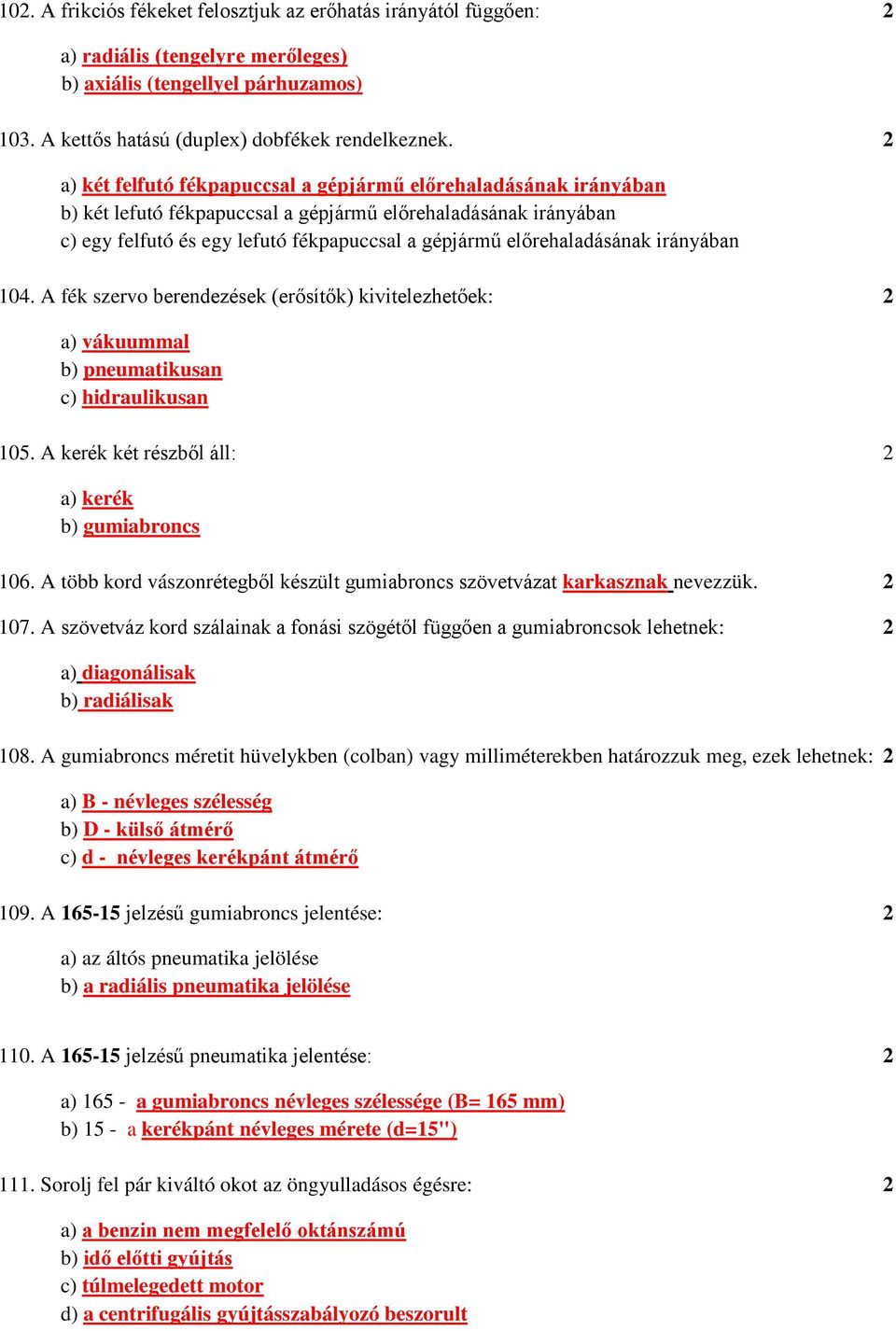 102. A frikciós fékeket felosztjuk az erőhatás irányától függően: 2

a) radiális (tengelyre merőleges)
b) axiális (tengellyel párhuzamos)

103. A kettős hatású (duplex) dobfékek rendelkeznek. 2

a) két felfutó fékpapuccsal a gépjármű előrehaladásának irányában
b) két lefutó fékpapuccsal a gépjármű előrehaladásának irányában
c) egy felfutó és egy lefutó fékpapuccsal a gépjármű előrehaladásának irányában

104. A fék szervo berendezések (erősítők) kivitelezhetőek: 2

a) vákuummal
b) pneumatikusan
c) hidraulikusan

105. A kerék két részből áll: 2

a) kerék
b) gumiabroncs

106. A több kord vászonrétegből készült gumiabroncs szövetvázat karkasznak nevezzük. 2

107. A szövetváz kord szálainak a fonási szögétől függően a gumiabroncsok lehetnek: 2

a) diagonálisak
b) radiálisak

108. A gumiabroncs méretit hüvelykben (colban) vagy milliméterekben határozzuk meg, ezek lehetnek: 2

a) B - névleges szélesség
b) D - külső átmérő
c) d - névleges kerékpánt átmérő

109. A 165-15 jelzésű gumiabroncs jelentése: 2

a) az áltós pneumatika jelölése
b) a radiális pneumatika jelölése

110. A 165-15 jelzésű pneumatika jelentése: 2

a) 165 - a gumiabroncs névleges szélessége (B= 165 mm)
b) 15 - a kerékpánt névleges mérete (d=15")

111. Sorolj fel pár kiváltó okot az öngyulladásos égésre: 2

a) a benzin nem megfelelő oktánszámú
b) idő előtti gyújtás
c) túlmelegedett motor
d) a centrifugális gyújtásszabályozó beszorult